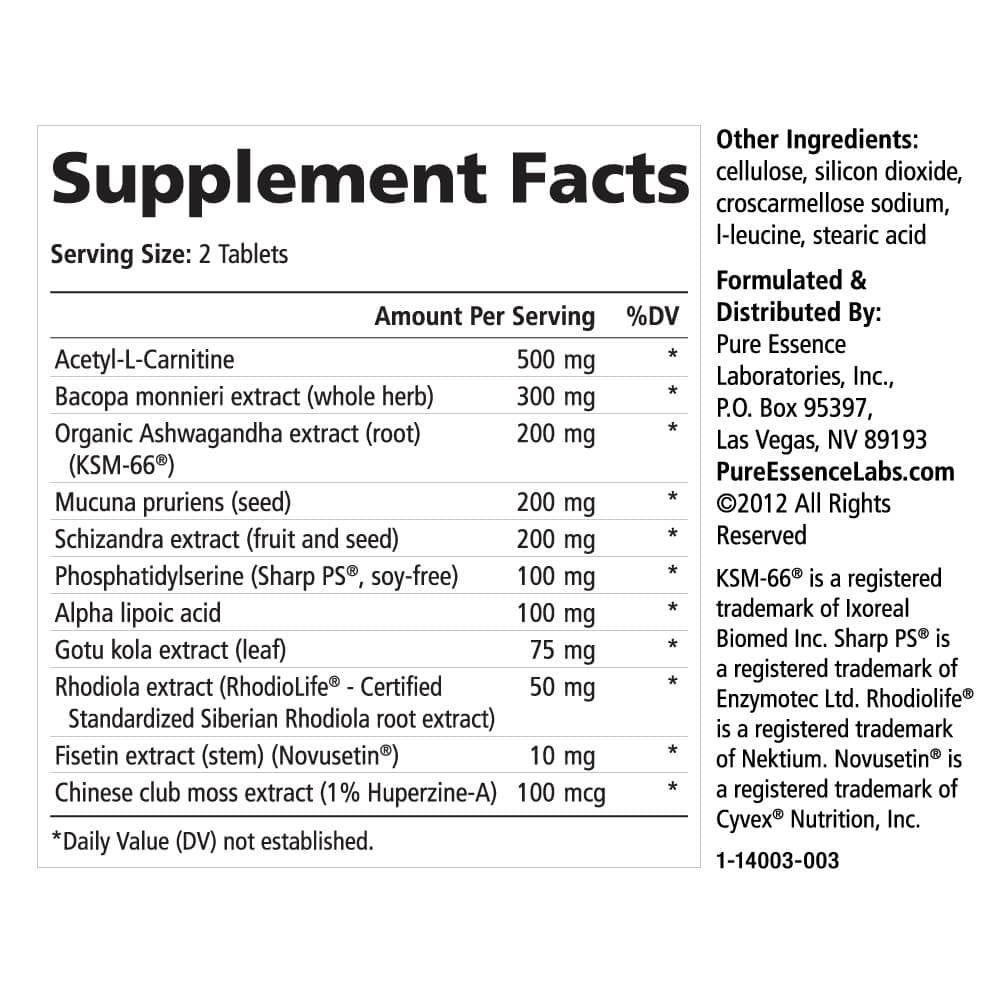 Supplement Facts

Serving Size: 2 Tablets

|  | Amount Per Serving | %DV |
|---|---|---|
| Acetyl-L-Carnitine | 500 mg | * |
| Bacopa monnieri extract (whole herb) | 300 mg | * |
| Organic Ashwagandha extract (root) (KSM-66®) | 200 mg | * |
| Mucuna pruriens (seed) | 200 mg | * |
| Schizandra extract (fruit and seed) | 200 mg | * |
| Phosphatidylserine (Sharp PS®, soy-free) | 100 mg | * |
| Alpha lipoic acid | 100 mg | * |
| Gotu kola extract (leaf) | 75 mg | * |
| Rhodiola extract (RhodioLife® - Certified Standardized Siberian Rhodiola root extract) | 50 mg | * |
| Fisetin extract (stem) (Novusetin®) | 10 mg | * |
| Chinese club moss extract (1% Huperzine-A) | 100 mcg | * |

*Daily Value (DV) not established.

Other Ingredients:
cellulose, silicon dioxide, croscarmellose sodium, l-leucine, stearic acid

Formulated & Distributed By:
Pure Essence Laboratories, Inc.,
P.O. Box 95397,
Las Vegas, NV 89193
PureEssenceLabs.com
©2012 All Rights Reserved

KSM-66® is a registered trademark of Ixoreal Biomed Inc. Sharp PS® is a registered trademark of Enzymotec Ltd. Rhodiolife® is a registered trademark of Nektium. Novusetin® is a registered trademark of Cyvex® Nutrition, Inc.

1-14003-003